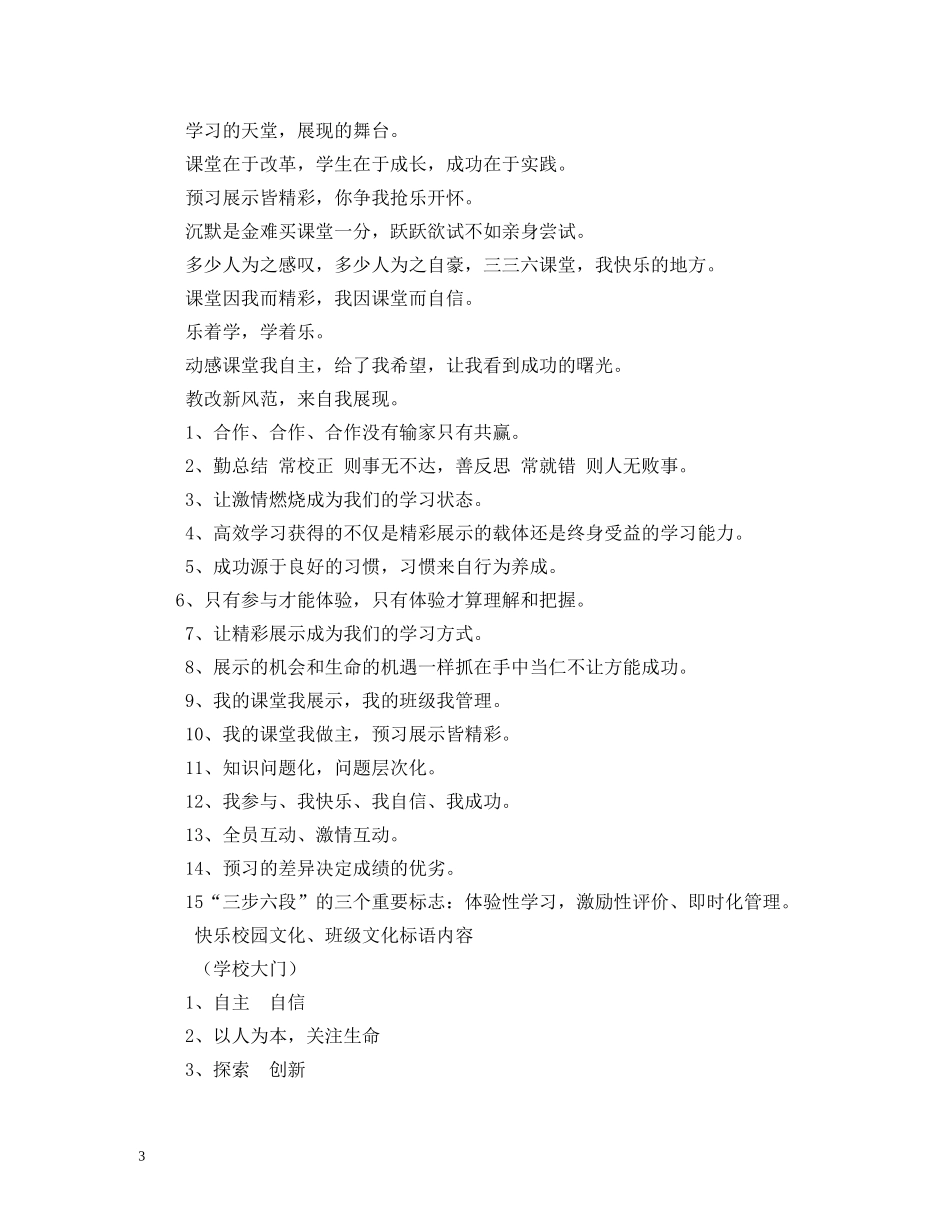 学习的天堂，展现的舞台。

课堂在于改革，学生在于成长，成功在于实践。

预习展示皆精彩，你争我抢乐开怀。

沉默是金难买课堂一分，跃跃欲试不如亲身尝试。

多少人为之感叹，多少人为之自豪，三三六课堂，我快乐的地方。

课堂因我而精彩，我因课堂而自信。

乐着学，学着乐。

动感课堂我自主，给了我希望，让我看到成功的曙光。

教改新风范，来自我展现。

1、合作、合作、合作没有输家只有共赢。

2、勤总结 常校正 则事无不达，善反思 常就错 则人无败事。

3、让激情燃烧成为我们的学习状态。

4、高效学习获得的不仅是精彩展示的载体还是终身受益的学习能力。

5、成功源于良好的习惯，习惯来自行为养成。

6、只有参与才能体验，只有体验才算理解和把握。

7、让精彩展示成为我们的学习方式。

8、展示的机会和生命的机遇一样抓在手中当仁不让方能成功。

9、我的课堂我展示，我的班级我管理。

10、我的课堂我做主，预习展示皆精彩。

11、知识问题化，问题层次化。

12、我参与、我快乐、我自信、我成功。

13、全员互动、激情互动。

14、预习的差异决定成绩的优劣。

15“三步六段”的三个重要标志：体验性学习，激励性评价、即时化管理。

快乐校园文化、班级文化标语内容

（学校大门）

1、自主　自信

2、以人为本，关注生命

3、探索　创新

3